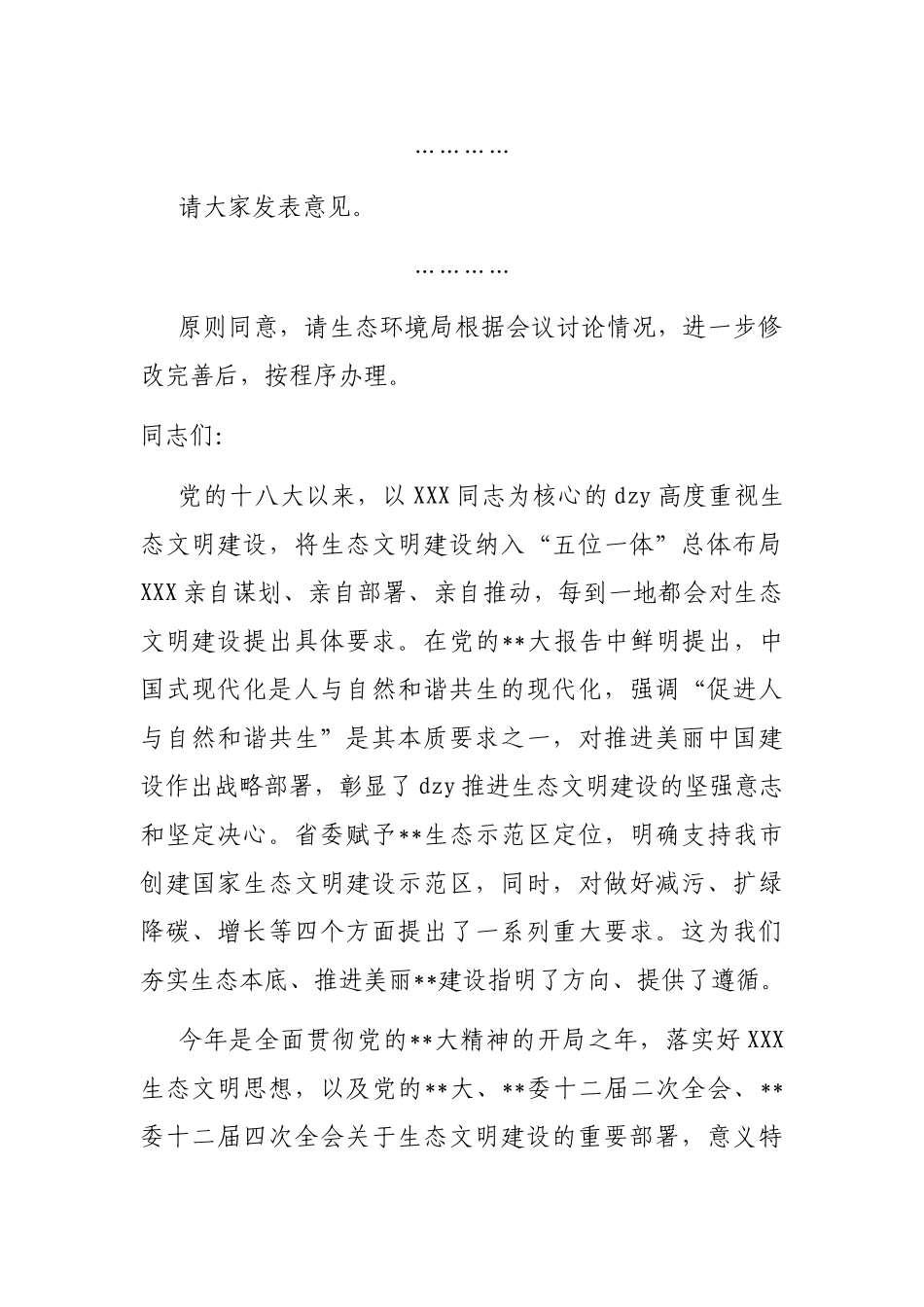 …………

请大家发表意见。

…………

原则同意，请生态环境局根据会议讨论情况，进一步修改完善后，按程序办理。

同志们:

党的十八大以来，以XXX同志为核心的dzy高度重视生态文明建设，将生态文明建设纳入“五位一体”总体布局XXX亲自谋划、亲自部署、亲自推动，每到一地都会对生态文明建设提出具体要求。在党的**大报告中鲜明提出，中国式现代化是人与自然和谐共生的现代化，强调“促进人与自然和谐共生”是其本质要求之一，对推进美丽中国建设作出战略部署，彰显了dzy推进生态文明建设的坚强意志和坚定决心。省委赋予**生态示范区定位，明确支持我市创建国家生态文明建设示范区，同时，对做好减污、扩绿降碳、增长等四个方面提出了一系列重大要求。这为我们夯实生态本底、推进美丽**建设指明了方向、提供了遵循。

今年是全面贯彻党的**大精神的开局之年，落实好XXX生态文明思想，以及党的**大、**委十二届二次全会、**委十二届四次全会关于生态文明建设的重要部署，意义特